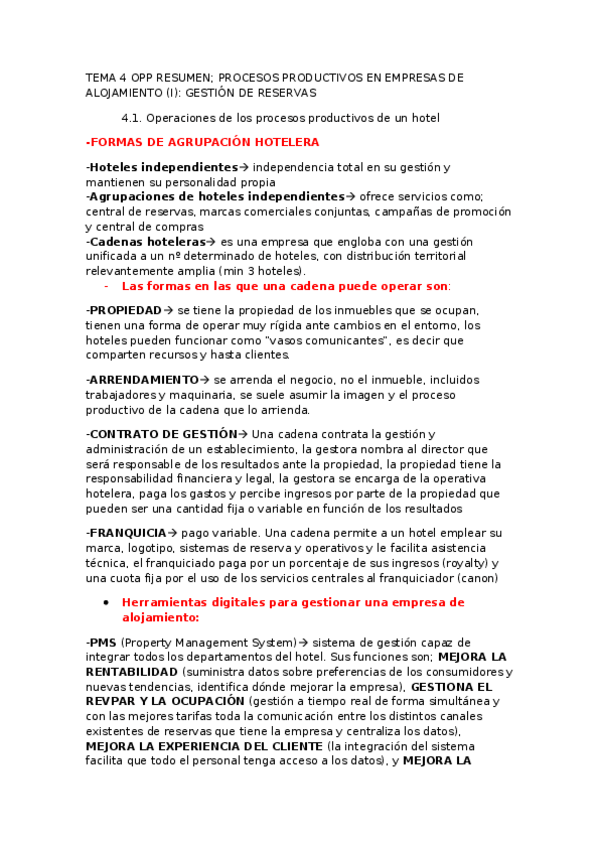 TEMA 4 OPP RESUMEN; PROCESOS PRODUCTIVOS EN EMPRESAS DE ALOJAMIENTO (I): GESTIÓN DE RESERVAS

4.1. Operaciones de los procesos productivos de un hotel

-FORMAS DE AGRUPACIÓN HOTELERA

-Hoteles independientes→ independencia total en su gestión y mantienen su personalidad propia
-Agrupaciones de hoteles independientes→ ofrece servicios como; central de reservas, marcas comerciales conjuntas, campañas de promoción y central de compras
-Cadenas hoteleras→ es una empresa que engloba con una gestión unificada a un nº determinado de hoteles, con distribución territorial relevantemente amplia (min 3 hoteles).

- Las formas en las que una cadena puede operar son:

-PROPIEDAD→ se tiene la propiedad de los inmuebles que se ocupan, tienen una forma de operar muy rígida ante cambios en el entorno, los hoteles pueden funcionar como "vasos comunicantes", es decir que comparten recursos y hasta clientes.

-ARRENDAMIENTO→ se arrenda el negocio, no el inmueble, incluidos trabajadores y maquinaria, se suele asumir la imagen y el proceso productivo de la cadena que lo arrienda.

-CONTRATO DE GESTIÓN→ Una cadena contrata la gestión y administración de un establecimiento, la gestora nombra al director que será responsable de los resultados ante la propiedad, la propiedad tiene la responsabilidad financiera y legal, la gestora se encarga de la operativa hotelera, paga los gastos y percibe ingresos por parte de la propiedad que pueden ser una cantidad fija o variable en función de los resultados

-FRANQUICIA→ pago variable. Una cadena permite a un hotel emplear su marca, logotipo, sistemas de reserva y operativos y le facilita asistencia técnica, el franquiciado paga por un porcentaje de sus ingresos (royalty) y una cuota fija por el uso de los servicios centrales al franquiciador (canon)

• Herramientas digitales para gestionar una empresa de alojamiento:

-PMS (Property Management System)→ sistema de gestión capaz de integrar todos los departamentos del hotel. Sus funciones son; MEJORA LA RENTABILIDAD (suministra datos sobre preferencias de los consumidores y nuevas tendencias, identifica dónde mejorar la empresa), GESTIONA EL REVPAR Y LA OCUPACIÓN (gestión a tiempo real de forma simultánea y con las mejores tarifas toda la comunicación entre los distintos canales existentes de reservas que tiene la empresa y centraliza los datos), MEJORA LA EXPERIENCIA DEL CLIENTE (la integración del sistema facilita que todo el personal tenga acceso a los datos), y MEJORA LA